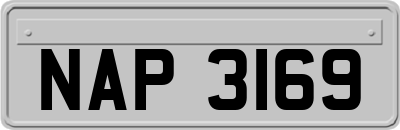 NAP 3169